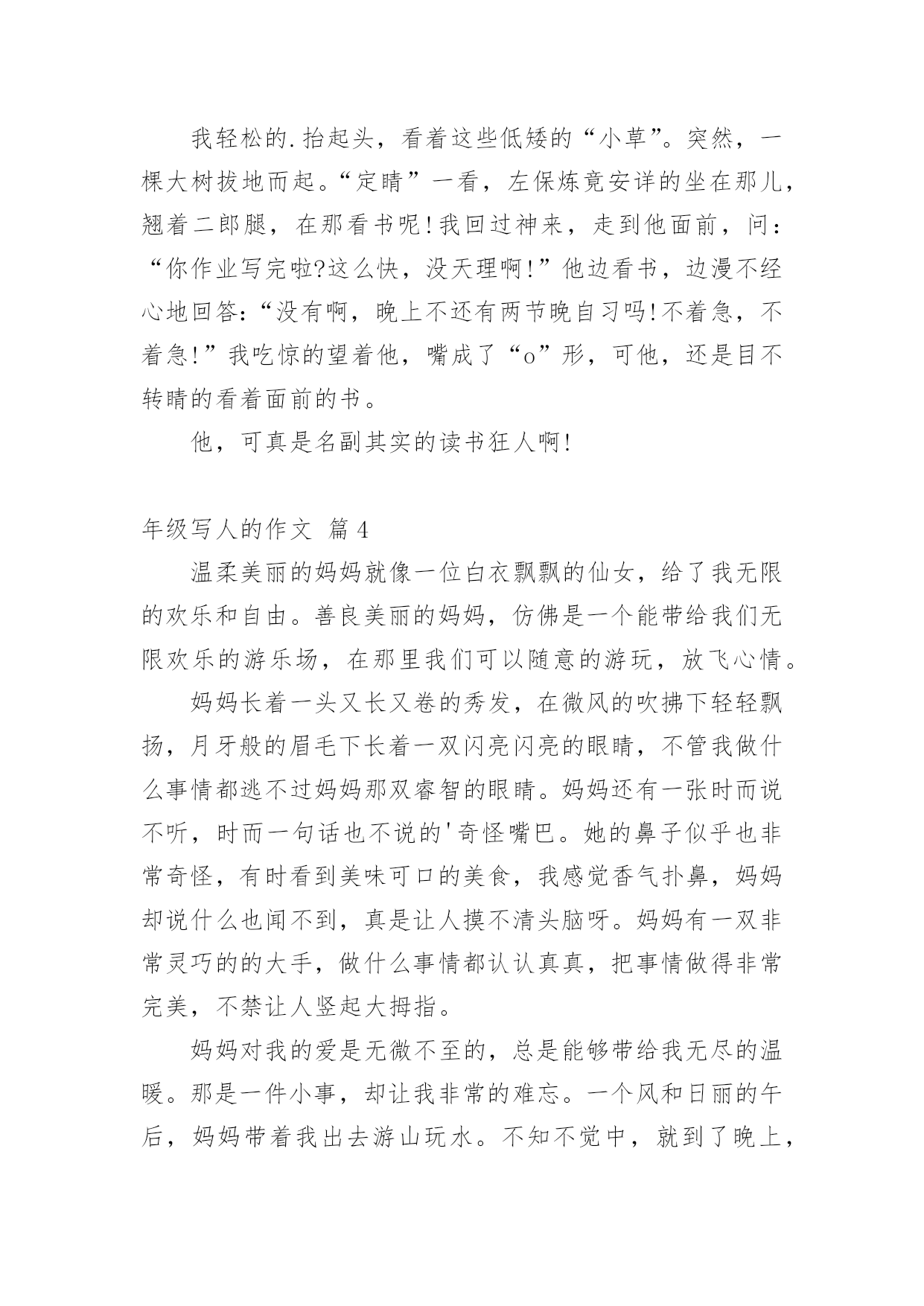 我轻松的.抬起头，看着这些低矮的“小草”。突然，一棵大树拔地而起。“定睛”一看，左保炼竟安详的坐在那儿，翘着二郎腿，在那看书呢!我回过神来，走到他面前，问：“你作业写完啦?这么快，没天理啊!”他边看书，边漫不经心地回答:“没有啊，晚上不还有两节晚自习吗!不着急，不着急!”我吃惊的望着他，嘴成了“o”形，可他，还是目不转睛的看着面前的书。

他，可真是名副其实的读书狂人啊!

年级写人的作文 篇4

温柔美丽的妈妈就像一位白衣飘飘的仙女，给了我无限的欢乐和自由。善良美丽的妈妈，仿佛是一个能带给我们无限欢乐的游乐场，在那里我们可以随意的游玩，放飞心情。

妈妈长着一头又长又卷的秀发，在微风的吹拂下轻轻飘扬，月牙般的眉毛下长着一双闪亮闪亮的眼睛，不管我做什么事情都逃不过妈妈那双睿智的眼睛。妈妈还有一张时而说不听，时而一句话也不说的'奇怪嘴巴。她的鼻子似乎也非常奇怪，有时看到美味可口的美食，我感觉香气扑鼻，妈妈却说什么也闻不到，真是让人摸不清头脑呀。妈妈有一双非常灵巧的的大手，做什么事情都认认真真，把事情做得非常完美，不禁让人竖起大拇指。

妈妈对我的爱是无微不至的，总是能够带给我无尽的温暖。那是一件小事，却让我非常的难忘。一个风和日丽的午后，妈妈带着我出去游山玩水。不知不觉中，就到了晚上，